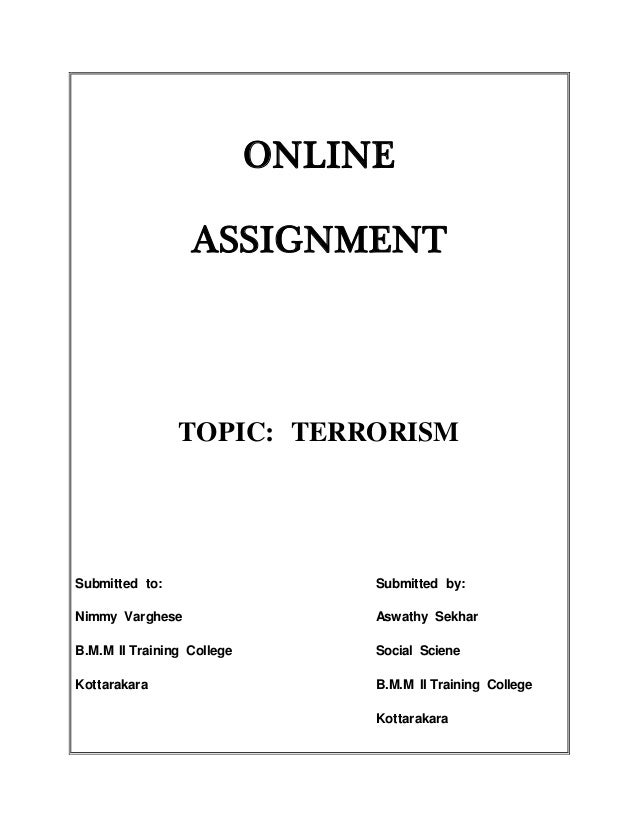 ONLINE

ASSIGNMENT

TOPIC: TERRORISM

Submitted to:

Nimmy Varghese

B.M.M II Training College

Kottarakara

Submitted by:

Aswathy Sekhar

Social Sciene

B.M.M II Training College

Kottarakara